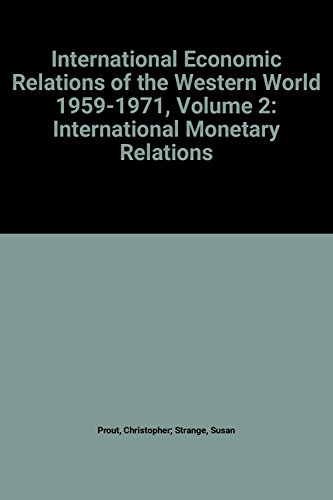 International Economic Relations of the Western World 1959-1971, Volume 2: International Monetary Relations

Prout, Christopher; Strange, Susan